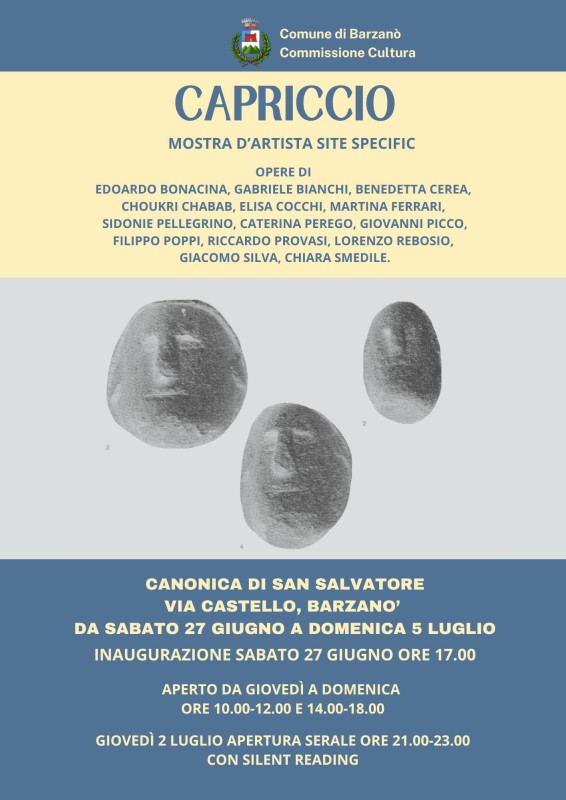 Comune di Barzanò
Commissione Cultura

CAPRICCIO

MOSTRA D'ARTISTA SITE SPECIFIC

OPERE DI
EDOARDO BONACINA, GABRIELE BIANCHI, BENEDETTA CEREA, CHOUKRI CHABAB, ELISA COCCHI, MARTINA FERRARI, SIDONIE PELLEGRINO, CATERINA PEREGO, GIOVANNI PICCO, FILIPPO POPPI, RICCARDO PROVASI, LORENZO REBOSIO, GIACOMO SILVA, CHIARA SMEDILE.

3

2

4

CANONICA DI SAN SALVATORE
VIA CASTELLO, BARZANO'
DA SABATO 27 GIUGNO A DOMENICA 5 LUGLIO
INAUGURAZIONE SABATO 27 GIUGNO ORE 17.00

APERTO DA GIOVEDÌ A DOMENICA
ORE 10.00-12.00 E 14.00-18.00

GIOVEDÌ 2 LUGLIO APERTURA SERALE ORE 21.00-23.00
CON SILENT READING